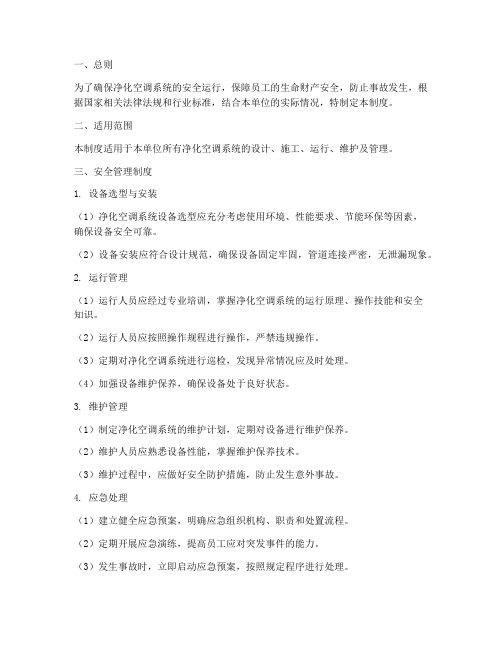 一、总则

为了确保净化空调系统的安全运行，保障员工的生命财产安全，防止事故发生，根据国家相关法律法规和行业标准，结合本单位的实际情况，特制定本制度。

二、适用范围

本制度适用于本单位所有净化空调系统的设计、施工、运行、维护及管理。

三、安全管理制度

1. 设备选型与安装

（1）净化空调系统设备选型应充分考虑使用环境、性能要求、节能环保等因素，确保设备安全可靠。

（2）设备安装应符合设计规范，确保设备固定牢固，管道连接严密，无泄漏现象。

2. 运行管理

（1）运行人员应经过专业培训，掌握净化空调系统的运行原理、操作技能和安全知识。

（2）运行人员应按照操作规程进行操作，严禁违规操作。

（3）定期对净化空调系统进行巡检，发现异常情况应及时处理。

（4）加强设备维护保养，确保设备处于良好状态。

3. 维护管理

（1）制定净化空调系统的维护计划，定期对设备进行维护保养。

（2）维护人员应熟悉设备性能，掌握维护保养技术。

（3）维护过程中，应做好安全防护措施，防止发生意外事故。

4. 应急处理

（1）建立健全应急预案，明确应急组织机构、职责和处置流程。

（2）定期开展应急演练，提高员工应对突发事件的能力。

（3）发生事故时，立即启动应急预案，按照规定程序进行处理。